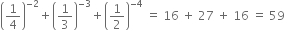 $\left(\frac{1}{4}\right)^{-2} + \left(\frac{1}{3}\right)^{-3} + \left(\frac{1}{2}\right)^{-4} = 16 + 27 + 16 = 59$